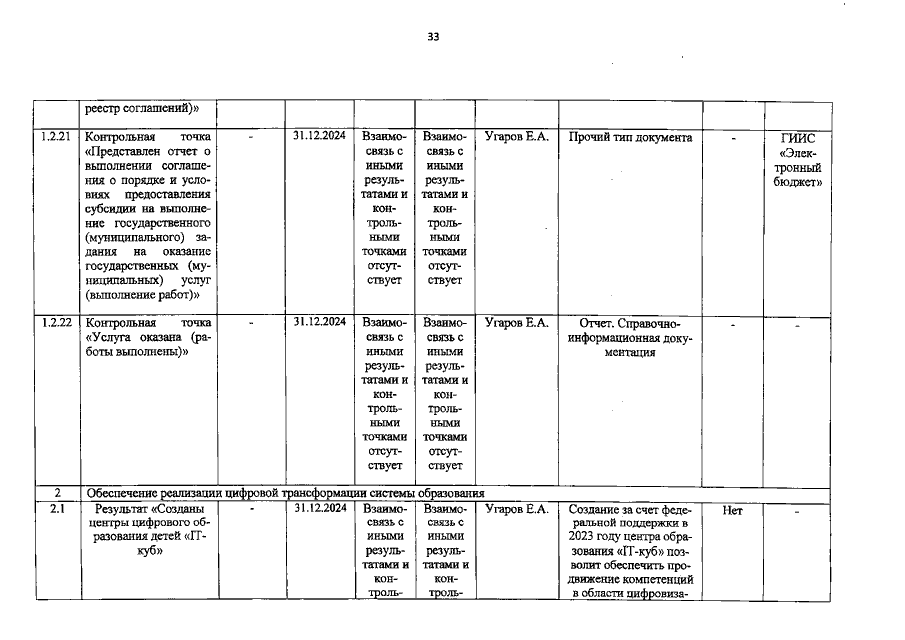 33

|  | реестр соглашений)» |  |  |  |  |  |  |  |  |
|---|---|---|---|---|---|---|---|---|---|
| 1.2.21 | Контрольная точка «Представлен отчет о выполнении соглашения о порядке и условиях предоставления субсидии на выполнение государственного (муниципального) задания на оказание государственных (муниципальных) услуг (выполнение работ)» | - | 31.12.2024 | Взаимосвязь с иными результатами и контрольными точками отсутствует | Взаимосвязь с иными результатами и контрольными точками отсутствует | Угаров Е.А. | Прочий тип документа | - | ГИИС «Электронный бюджет» |
| 1.2.22 | Контрольная точка «Услуга оказана (работы выполнены)» | - | 31.12.2024 | Взаимосвязь с иными результатами и контрольными точками отсутствует | Взаимосвязь с иными результатами и контрольными точками отсутствует | Угаров Е.А. | Отчет. Справочно-информационная документация | - | - |
| 2 | Обеспечение реализации цифровой трансформации системы образования |  |  |  |  |  |  |  |  |
| 2.1 | Результат «Созданы центры цифрового образования детей «IT-куб» | - | 31.12.2024 | Взаимосвязь с иными результатами и контроль- | Взаимосвязь с иными результатами и контроль- | Угаров Е.А. | Создание за счет федеральной поддержки в 2023 году центра образования «IT-куб» позволит обеспечить продвижение компетенций в области цифровиза- | Нет | - |